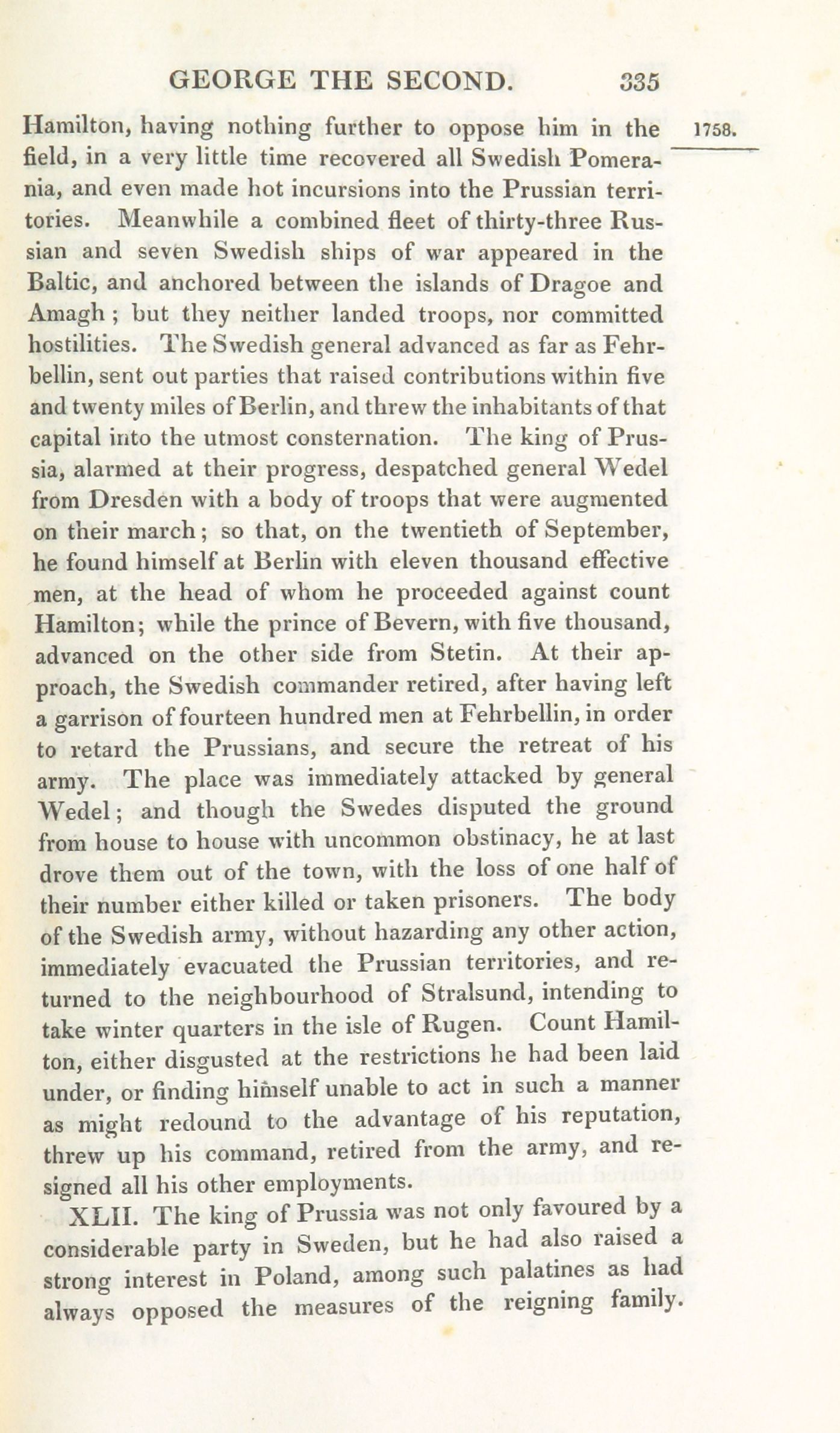 GEORGE THE SECOND. 335

1758.

Hamilton, having nothing further to oppose him in the field, in a very little time recovered all Swedish Pomerania, and even made hot incursions into the Prussian territories. Meanwhile a combined fleet of thirty-three Russian and seven Swedish ships of war appeared in the Baltic, and anchored between the islands of Dragoe and Amagh; but they neither landed troops, nor committed hostilities. The Swedish general advanced as far as Fehrbellin, sent out parties that raised contributions within five and twenty miles of Berlin, and threw the inhabitants of that capital into the utmost consternation. The king of Prussia, alarmed at their progress, despatched general Wedel from Dresden with a body of troops that were augmented on their march; so that, on the twentieth of September, he found himself at Berlin with eleven thousand effective men, at the head of whom he proceeded against count Hamilton; while the prince of Bevern, with five thousand, advanced on the other side from Stetin. At their approach, the Swedish commander retired, after having left a garrison of fourteen hundred men at Fehrbellin, in order to retard the Prussians, and secure the retreat of his army. The place was immediately attacked by general Wedel; and though the Swedes disputed the ground from house to house with uncommon obstinacy, he at last drove them out of the town, with the loss of one half of their number either killed or taken prisoners. The body of the Swedish army, without hazarding any other action, immediately evacuated the Prussian territories, and returned to the neighbourhood of Stralsund, intending to take winter quarters in the isle of Rugen. Count Hamilton, either disgusted at the restrictions he had been laid under, or finding himself unable to act in such a manner as might redound to the advantage of his reputation, threw up his command, retired from the army, and resigned all his other employments.

XLII. The king of Prussia was not only favoured by a considerable party in Sweden, but he had also raised a strong interest in Poland, among such palatines as had always opposed the measures of the reigning family.